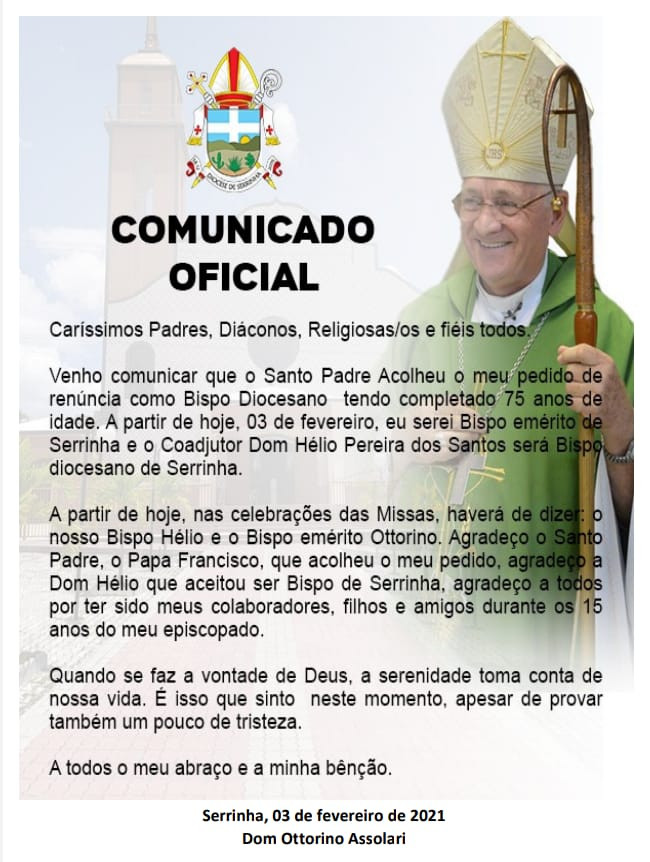 DIOCESE DE SERRINHA

COMUNICADO OFICIAL

Caríssimos Padres, Diáconos, Religiosas/os e fiéis todos.

Venho comunicar que o Santo Padre Acolheu o meu pedido de renúncia como Bispo Diocesano tendo completado 75 anos de idade. A partir de hoje, 03 de fevereiro, eu serei Bispo emérito de Serrinha e o Coadjutor Dom Hélio Pereira dos Santos será Bispo diocesano de Serrinha.

A partir de hoje, nas celebrações das Missas, haverá de dizer: o nosso Bispo Hélio e o Bispo emérito Ottorino. Agradeço o Santo Padre, o Papa Francisco, que acolheu o meu pedido, agradeço a Dom Hélio que aceitou ser Bispo de Serrinha, agradeço a todos por ter sido meus colaboradores, filhos e amigos durante os 15 anos do meu episcopado.

Quando se faz a vontade de Deus, a serenidade toma conta de nossa vida. É isso que sinto neste momento, apesar de provar também um pouco de tristeza.

A todos o meu abraço e a minha bênção.

Serrinha, 03 de fevereiro de 2021
Dom Ottorino Assolari